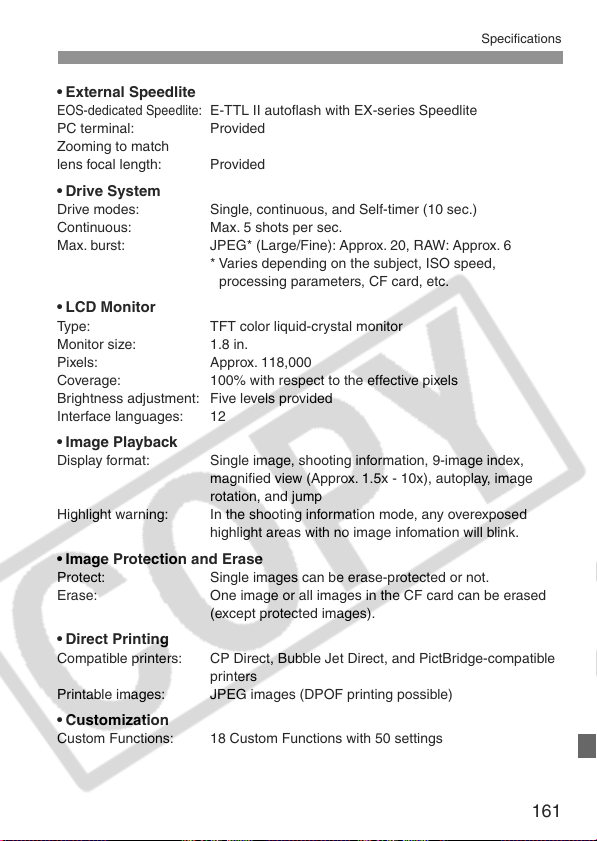 Specifications

• External Speedlite
EOS-dedicated Speedlite: E-TTL II autoflash with EX-series Speedlite
PC terminal: Provided
Zooming to match lens focal length: Provided

• Drive System
Drive modes: Single, continuous, and Self-timer (10 sec.)
Continuous: Max. 5 shots per sec.
Max. burst: JPEG* (Large/Fine): Approx. 20, RAW: Approx. 6
* Varies depending on the subject, ISO speed, processing parameters, CF card, etc.

• LCD Monitor
Type: TFT color liquid-crystal monitor
Monitor size: 1.8 in.
Pixels: Approx. 118,000
Coverage: 100% with respect to the effective pixels
Brightness adjustment: Five levels provided
Interface languages: 12

• Image Playback
Display format: Single image, shooting information, 9-image index, magnified view (Approx. 1.5x - 10x), autoplay, image rotation, and jump
Highlight warning: In the shooting information mode, any overexposed highlight areas with no image infomation will blink.

• Image Protection and Erase
Protect: Single images can be erase-protected or not.
Erase: One image or all images in the CF card can be erased (except protected images).

• Direct Printing
Compatible printers: CP Direct, Bubble Jet Direct, and PictBridge-compatible printers
Printable images: JPEG images (DPOF printing possible)

• Customization
Custom Functions: 18 Custom Functions with 50 settings

COPY

161